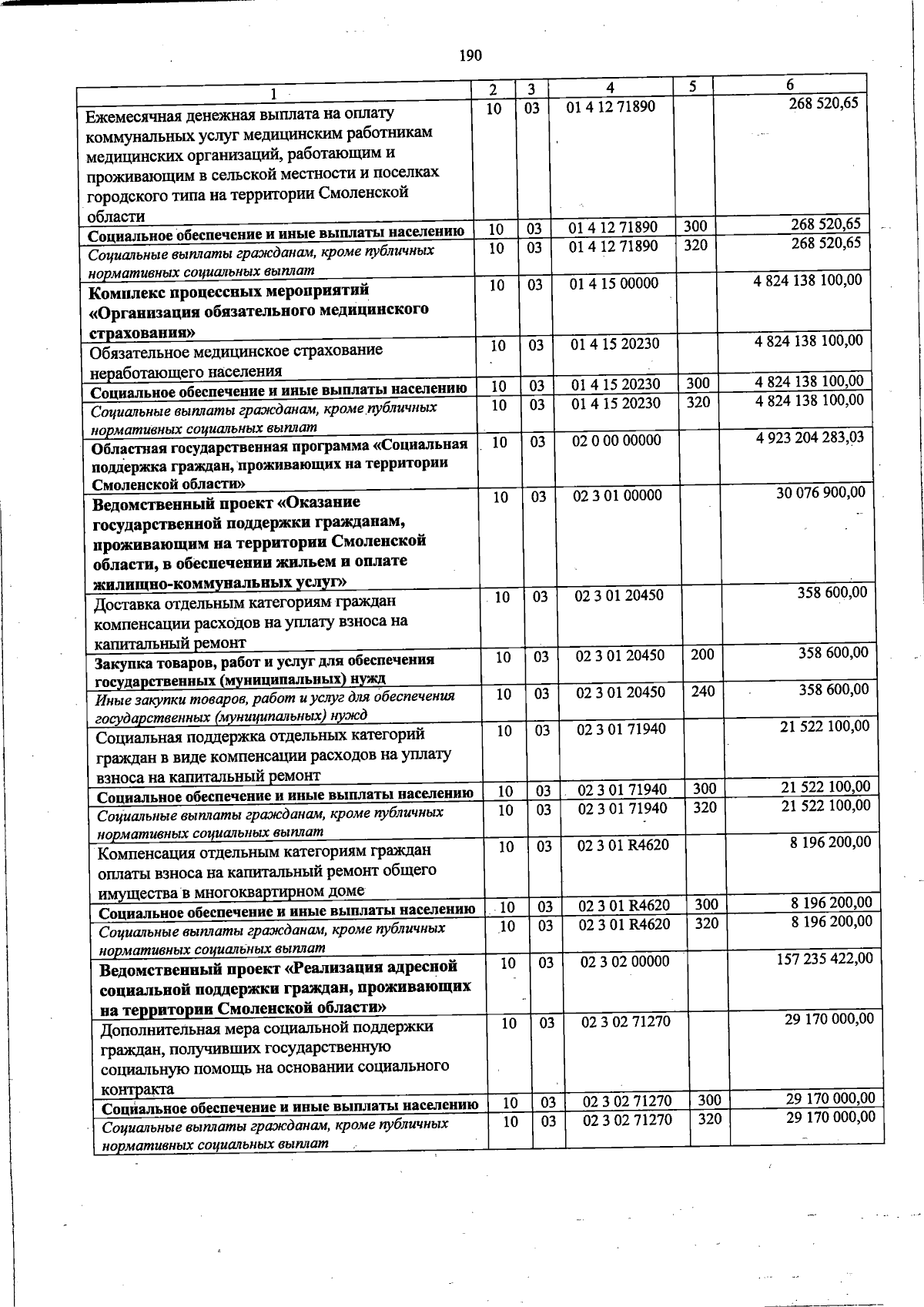 190

| 1 | 2 | 3 | 4 | 5 | 6 |
|---|---|---|---|---|---|
| Ежемесячная денежная выплата на оплату коммунальных услуг медицинским работникам медицинских организаций, работающим и проживающим в сельской местности и поселках городского типа на территории Смоленской области | 10 | 03 | 01 4 12 71890 | | 268 520,65 |
| Социальное обеспечение и иные выплаты населению | 10 | 03 | 01 4 12 71890 | 300 | 268 520,65 |
| Социальные выплаты гражданам, кроме публичных нормативных социальных выплат | 10 | 03 | 01 4 12 71890 | 320 | 268 520,65 |
| Комплекс процессных мероприятий «Организация обязательного медицинского страхования» | 10 | 03 | 01 4 15 00000 | | 4 824 138 100,00 |
| Обязательное медицинское страхование неработающего населения | 10 | 03 | 01 4 15 20230 | | 4 824 138 100,00 |
| Социальное обеспечение и иные выплаты населению | 10 | 03 | 01 4 15 20230 | 300 | 4 824 138 100,00 |
| Социальные выплаты гражданам, кроме публичных нормативных социальных выплат | 10 | 03 | 01 4 15 20230 | 320 | 4 824 138 100,00 |
| Областная государственная программа «Социальная поддержка граждан, проживающих на территории Смоленской области» | 10 | 03 | 02 0 00 00000 | | 4 923 204 283,03 |
| Ведомственный проект «Оказание государственной поддержки гражданам, проживающим на территории Смоленской области, в обеспечении жильем и оплате жилищно-коммунальных услуг» | 10 | 03 | 02 3 01 00000 | | 30 076 900,00 |
| Доставка отдельным категориям граждан компенсации расходов на уплату взноса на капитальный ремонт | 10 | 03 | 02 3 01 20450 | | 358 600,00 |
| Закупка товаров, работ и услуг для обеспечения государственных (муниципальных) нужд | 10 | 03 | 02 3 01 20450 | 200 | 358 600,00 |
| Иные закупки товаров, работ и услуг для обеспечения государственных (муниципальных) нужд | 10 | 03 | 02 3 01 20450 | 240 | 358 600,00 |
| Социальная поддержка отдельных категорий граждан в виде компенсации расходов на уплату взноса на капитальный ремонт | 10 | 03 | 02 3 01 71940 | | 21 522 100,00 |
| Социальное обеспечение и иные выплаты населению | 10 | 03 | 02 3 01 71940 | 300 | 21 522 100,00 |
| Социальные выплаты гражданам, кроме публичных нормативных социальных выплат | 10 | 03 | 02 3 01 71940 | 320 | 21 522 100,00 |
| Компенсация отдельным категориям граждан оплаты взноса на капитальный ремонт общего имущества в многоквартирном доме | 10 | 03 | 02 3 01 R4620 | | 8 196 200,00 |
| Социальное обеспечение и иные выплаты населению | 10 | 03 | 02 3 01 R4620 | 300 | 8 196 200,00 |
| Социальные выплаты гражданам, кроме публичных нормативных социальных выплат | 10 | 03 | 02 3 01 R4620 | 320 | 8 196 200,00 |
| Ведомственный проект «Реализация адресной социальной поддержки граждан, проживающих на территории Смоленской области» | 10 | 03 | 02 3 02 00000 | | 157 235 422,00 |
| Дополнительная мера социальной поддержки граждан, получивших государственную социальную помощь на основании социального контракта | 10 | 03 | 02 3 02 71270 | | 29 170 000,00 |
| Социальное обеспечение и иные выплаты населению | 10 | 03 | 02 3 02 71270 | 300 | 29 170 000,00 |
| Социальные выплаты гражданам, кроме публичных нормативных социальных выплат | 10 | 03 | 02 3 02 71270 | 320 | 29 170 000,00 |